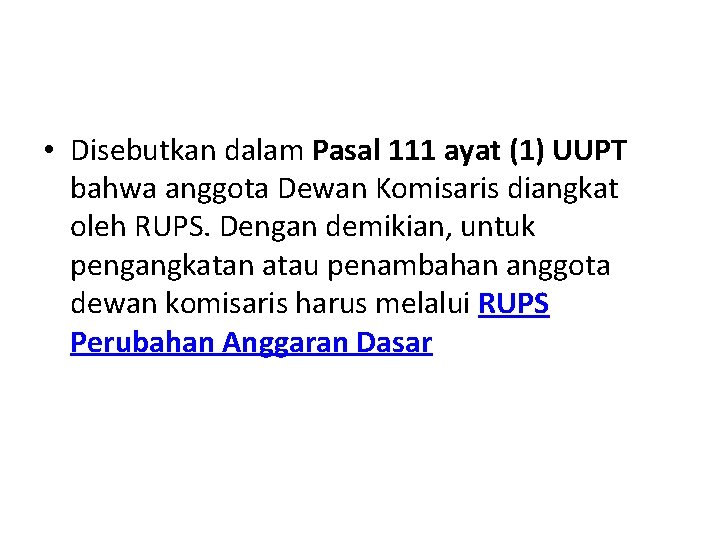 • Disebutkan dalam Pasal 111 ayat (1) UUPT bahwa anggota Dewan Komisaris diangkat oleh RUPS. Dengan demikian, untuk pengangkatan atau penambahan anggota dewan komisaris harus melalui RUPS Perubahan Anggaran Dasar